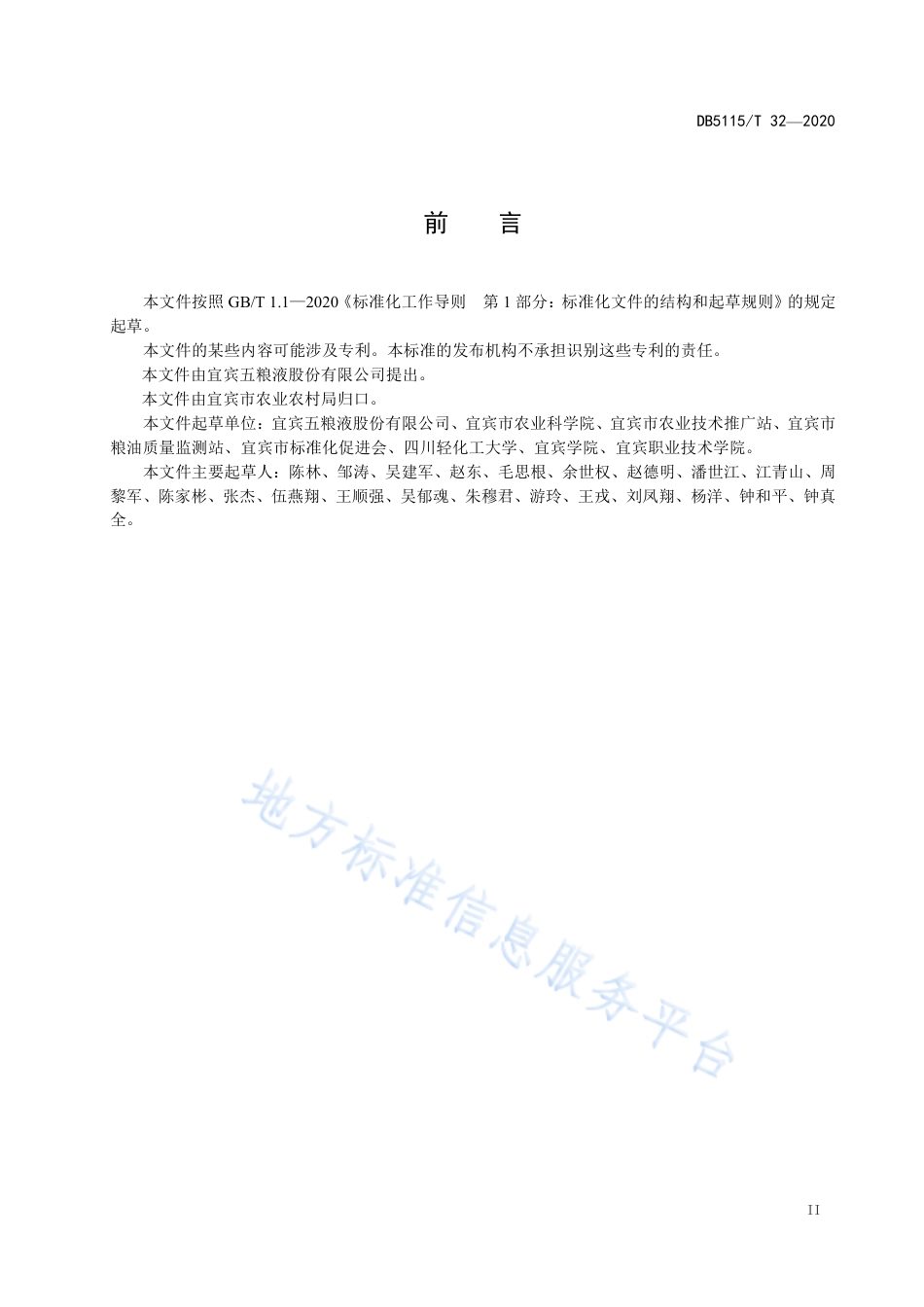 DB5115/T 32—2020

前　言

本文件按照 GB/T 1.1—2020《标准化工作导则　第 1 部分：标准化文件的结构和起草规则》的规定起草。

本文件的某些内容可能涉及专利。本标准的发布机构不承担识别这些专利的责任。

本文件由宜宾五粮液股份有限公司提出。

本文件由宜宾市农业农村局归口。

本文件起草单位：宜宾五粮液股份有限公司、宜宾市农业科学院、宜宾市农业技术推广站、宜宾市粮油质量监测站、宜宾市标准化促进会、四川轻化工大学、宜宾学院、宜宾职业技术学院。

本文件主要起草人：陈林、邹涛、吴建军、赵东、毛思根、余世权、赵德明、潘世江、江青山、周黎军、陈家彬、张杰、伍燕翔、王顺强、吴郁魂、朱穆君、游玲、王戎、刘凤翔、杨洋、钟和平、钟真全。

地方标准信息服务平台

II